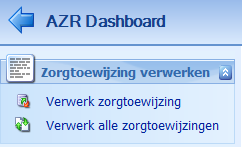 AZR Dashboard

Zorgtoewijzing verwerken

Verwerk zorgtoewijzing

Verwerk alle zorgtoewijzingen